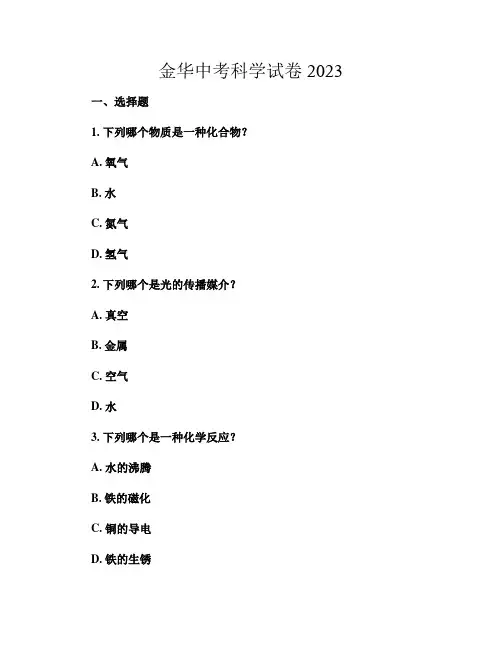 金华中考科学试卷 2023

一、选择题

1. 下列哪个物质是一种化合物？

A. 氧气

B. 水

C. 氮气

D. 氢气

2. 下列哪个是光的传播媒介？

A. 真空

B. 金属

C. 空气

D. 水

3. 下列哪个是一种化学反应？

A. 水的沸腾

B. 铁的磁化

C. 铜的导电

D. 铁的生锈